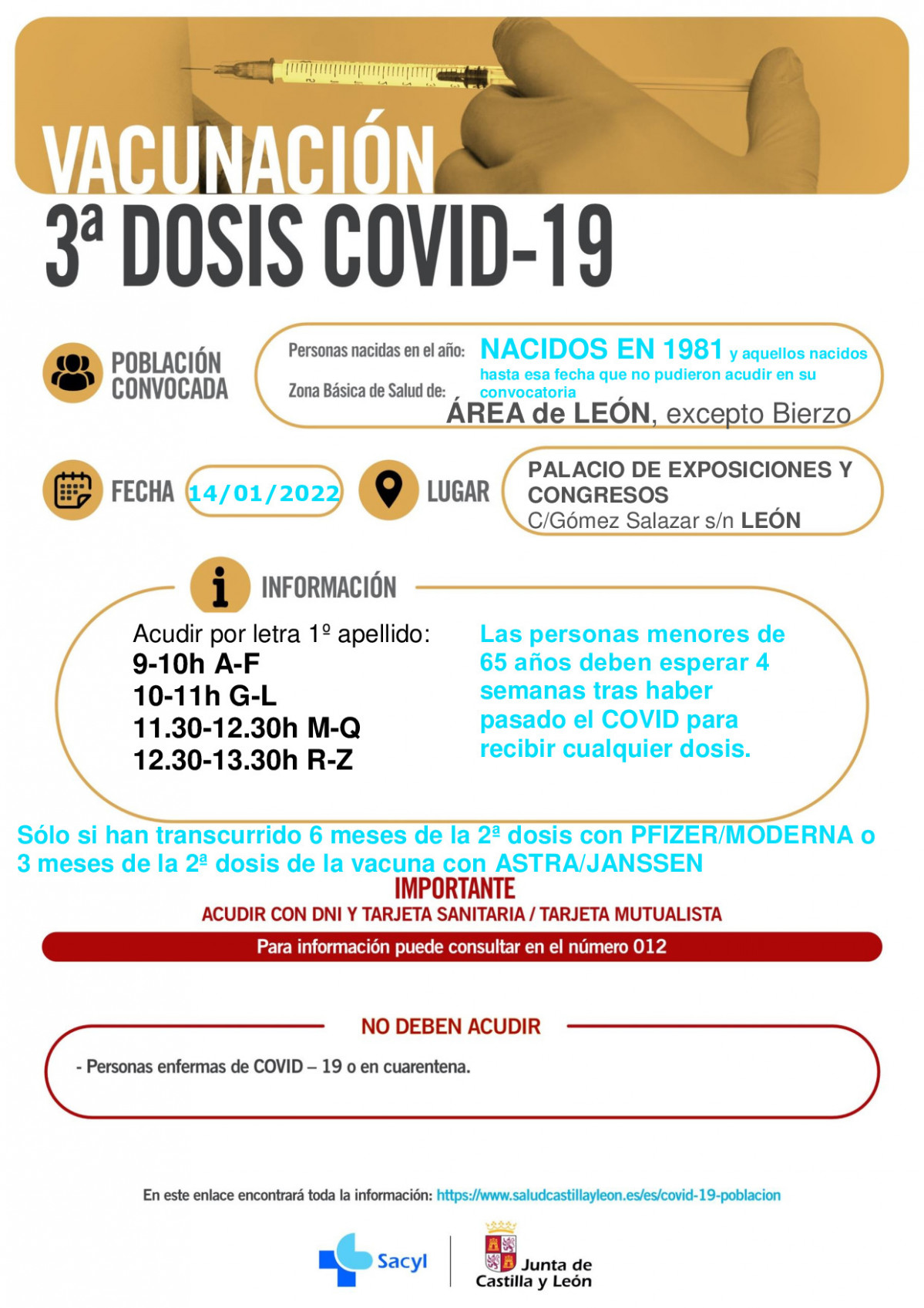 VACUNACIÓN

3ª DOSIS COVID-19

POBLACIÓN CONVOCADA

Personas nacidas en el año: NACIDOS EN 1981 y aquellos nacidos hasta esa fecha que no pudieron acudir en su convocatoria

Zona Básica de Salud de: ÁREA de LEÓN, excepto Bierzo

FECHA 14/01/2022

LUGAR PALACIO DE EXPOSICIONES Y CONGRESOS C/Gómez Salazar s/n LEÓN

INFORMACIÓN

Acudir por letra 1º apellido:
9-10h A-F
10-11h G-L
11.30-12.30h M-Q
12.30-13.30h R-Z

Las personas menores de 65 años deben esperar 4 semanas tras haber pasado el COVID para recibir cualquier dosis.

Sólo si han transcurrido 6 meses de la 2ª dosis con PFIZER/MODERNA o 3 meses de la 2ª dosis de la vacuna con ASTRA/JANSSEN

IMPORTANTE

ACUDIR CON DNI Y TARJETA SANITARIA / TARJETA MUTUALISTA

Para información puede consultar en el número 012

NO DEBEN ACUDIR

- Personas enfermas de COVID – 19 o en cuarentena.

En este enlace encontrará toda la información: https://www.saludcastillayleon.es/es/covid-19-poblacion

Sacyl

Junta de Castilla y León